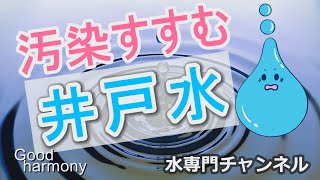 汚染すすむ

井戸水

Good harmony

水専門チャンネル